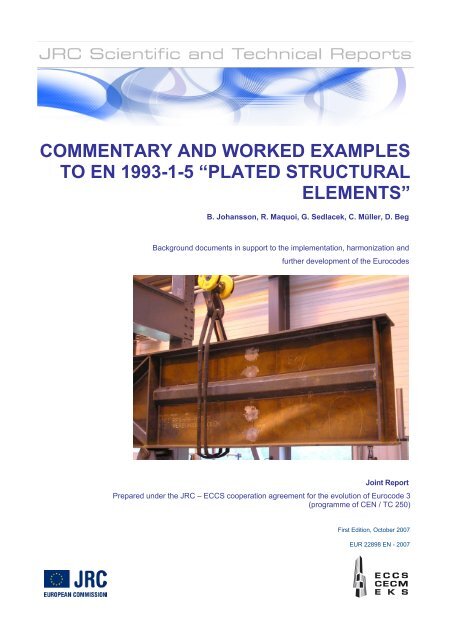 JRC Scientific and Technical Reports

COMMENTARY AND WORKED EXAMPLES TO EN 1993-1-5 “PLATED STRUCTURAL ELEMENTS”

B. Johansson, R. Maquoi, G. Sedlacek, C. Müller, D. Beg

Background documents in support to the implementation, harmonization and further development of the Eurocodes

Joint Report

Prepared under the JRC – ECCS cooperation agreement for the evolution of Eurocode 3 (programme of CEN / TC 250)

First Edition, October 2007

EUR 22898 EN - 2007

JRC
EUROPEAN COMMISSION

ECCS
CECM
EKS